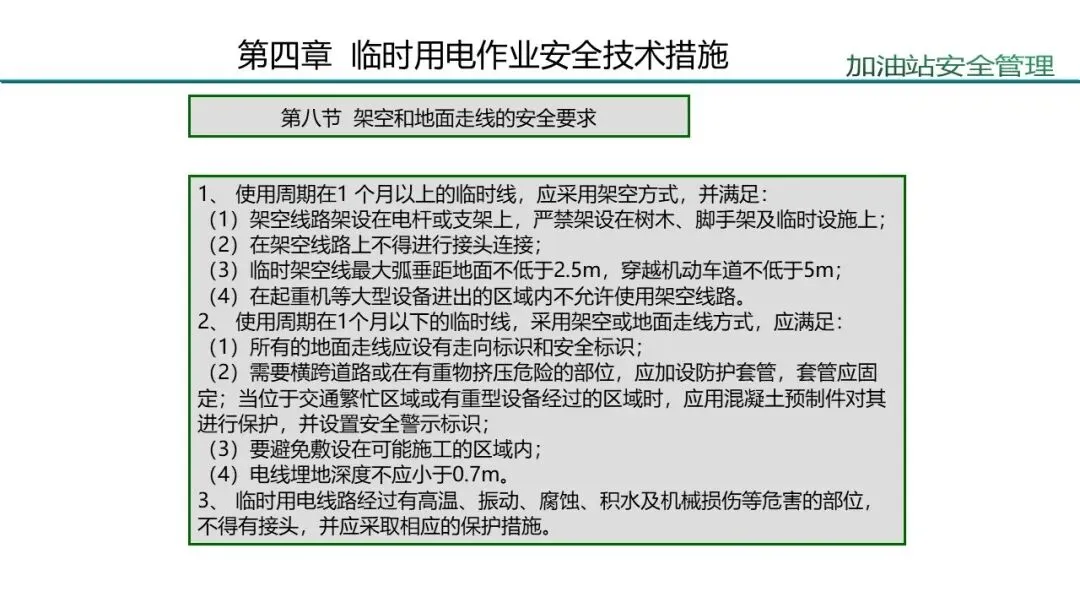 第四章 临时用电作业安全技术措施

加油站安全管理

第八节 架空和地面走线的安全要求

1、 使用周期在1 个月以上的临时线，应采用架空方式，并满足：
（1）架空线路架设在电杆或支架上，严禁架设在树木、脚手架及临时设施上；
（2）在架空线路上不得进行接头连接；
（3）临时架空线最大弧垂距地面不低于2.5m，穿越机动车道不低于5m；
（4）在起重机等大型设备进出的区域内不允许使用架空线路。
2、 使用周期在1个月以下的临时线，采用架空或地面走线方式，应满足：
（1）所有的地面走线应设有走向标识和安全标识；
（2）需要横跨道路或在有重物挤压危险的部位，应加设防护套管，套管应固定；当位于交通繁忙区域或有重型设备经过的区域时，应用混凝土预制件对其进行保护，并设置安全警示标识；
（3）要避免敷设在可能施工的区域内；
（4）电线埋地深度不应小于0.7m。
3、 临时用电线路经过有高温、振动、腐蚀、积水及机械损伤等危害的部位，不得有接头，并应采取相应的保护措施。